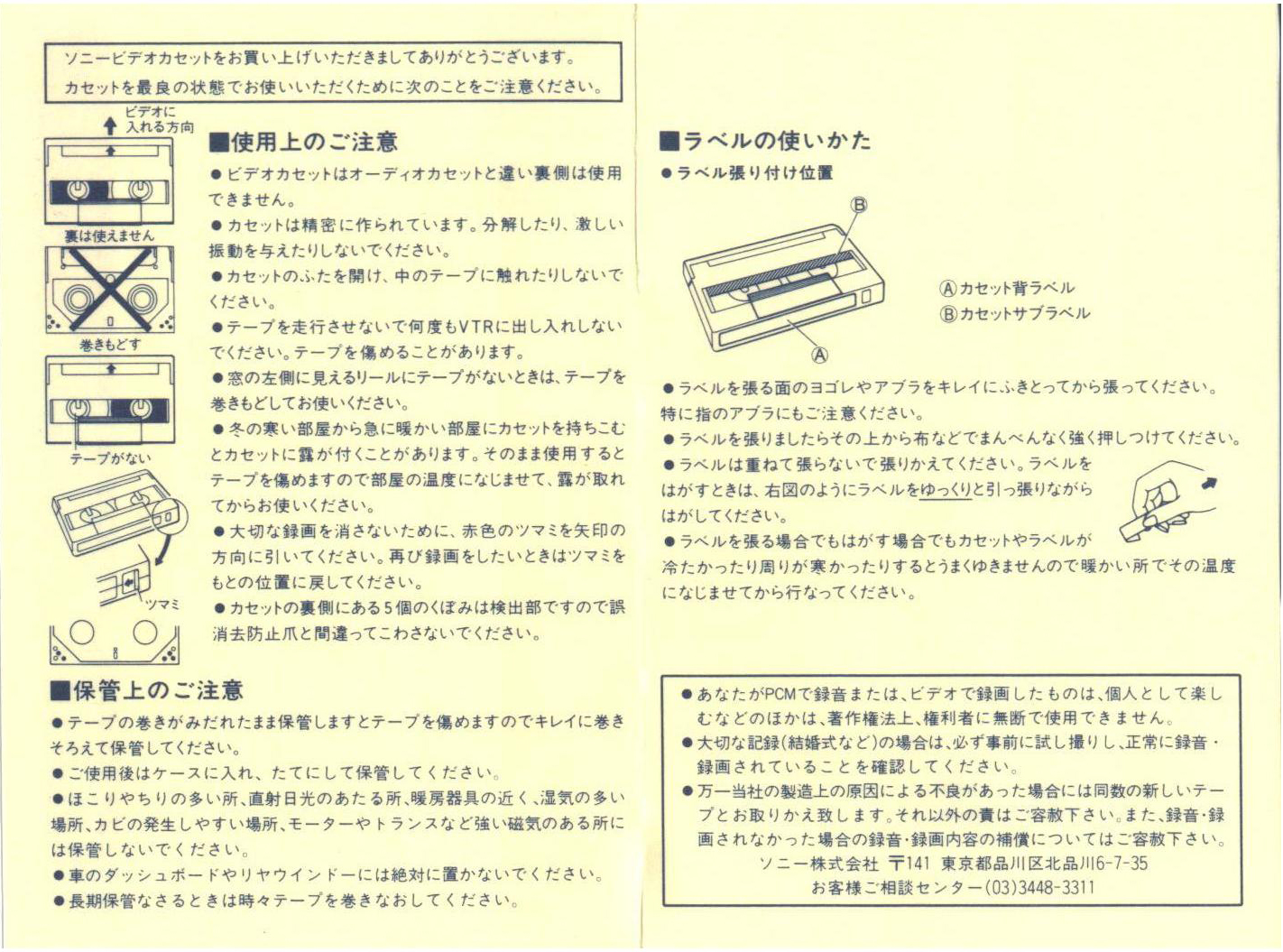 ソニービデオカセットをお買い上げいただきましてありがとうございます。
カセットを最良の状態でお使いいただくために次のことをご注意ください。

ビデオに入れる方向

裏は使えません

巻きもどす

テープがない

ツマミ

■使用上のご注意

●ビデオカセットはオーディオカセットと違い裏側は使用できません。

●カセットは精密に作られています。分解したり、激しい振動を与えたりしないでください。

●カセットのふたを開け、中のテープに触れたりしないでください。

●テープを走行させないで何度もVTRに出し入れしないでください。テープを傷めることがあります。

●窓の左側に見えるリールにテープがないときは、テープを巻きもどしてお使いください。

●冬の寒い部屋から急に暖かい部屋にカセットを持ちこむとカセットに露が付くことがあります。そのまま使用するとテープを傷めますので部屋の温度になじませて、露が取れてからお使いください。

●大切な録画を消さないために、赤色のツマミを矢印の方向に引いてください。再び録画をしたいときはツマミをもとの位置に戻してください。

●カセットの裏側にある5個のくぼみは検出部ですので誤消去防止爪と間違ってこわさないでください。

■保管上のご注意

●テープの巻きがみだれたまま保管しますとテープを傷めますのでキレイに巻きそろえて保管してください。

●ご使用後はケースに入れ、たてにして保管してください。

●ほこりやちりの多い所、直射日光のあたる所、暖房器具の近く、湿気の多い場所、カビの発生しやすい場所、モーターやトランスなど強い磁気のある所には保管しないでください。

●車のダッシュボードやリヤウインドーには絶対に置かないでください。

●長期保管なさるときは時々テープを巻きなおしてください。

■ラベルの使いかた

●ラベル張り付け位置

Ⓑ

Ⓐ

Ⓐカセット背ラベル
Ⓑカセットサブラベル

●ラベルを張る面のヨゴレやアブラをキレイにふきとってから張ってください。特に指のアブラにもご注意ください。

●ラベルを張りましたらその上から布などでまんべんなく強く押しつけてください。

●ラベルは重ねて張らないで張りかえてください。ラベルをはがすときは、右図のようにラベルをゆっくりと引っ張りながらはがしてください。

●ラベルを張る場合でもはがす場合でもカセットやラベルが冷たかったり周りが寒かったりするとうまくゆきませんので暖かい所でその温度になじませてから行なってください。

●あなたがPCMで録音または、ビデオで録画したものは、個人として楽しむなどのほかは、著作権法上、権利者に無断で使用できません。

●大切な記録(結婚式など)の場合は、必ず事前に試し撮りし、正常に録音・録画されていることを確認してください。

●万一当社の製造上の原因による不良があった場合には同数の新しいテープとお取りかえ致します。それ以外の責はご容赦下さい。また、録音・録画されなかった場合の録音・録画内容の補償についてはご容赦下さい。

ソニー株式会社 〒141 東京都品川区北品川6-7-35
お客様ご相談センター(03)3448-3311